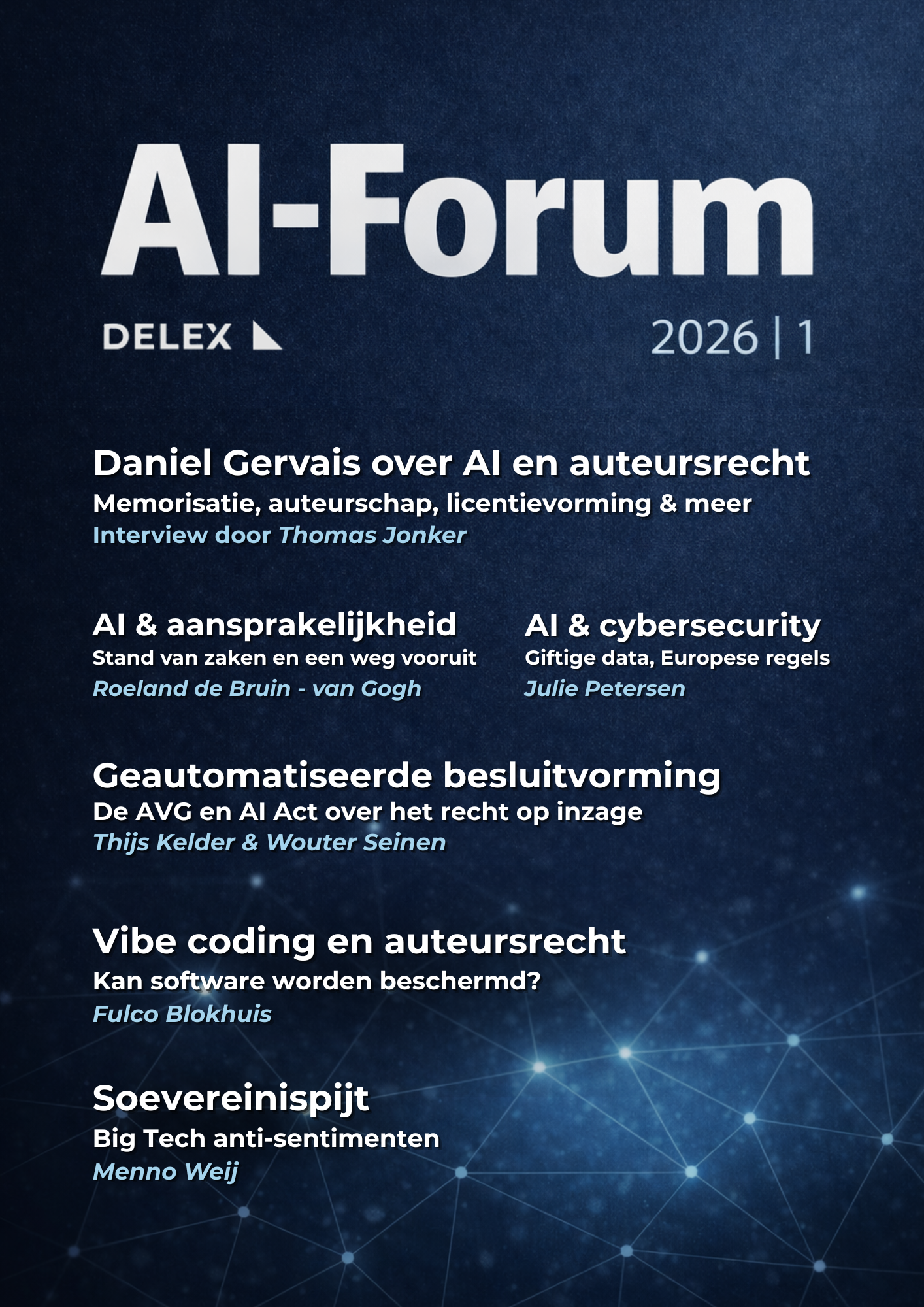 AI-Forum

DELEX

2026 | 1

Daniel Gervais over AI en auteursrecht
Memorisatie, auteurschap, licentievorming & meer
Interview door Thomas Jonker

AI & aansprakelijkheid
Stand van zaken en een weg vooruit
Roeland de Bruin - van Gogh

AI & cybersecurity
Giftige data, Europese regels
Julie Petersen

Geautomatiseerde besluitvorming
De AVG en AI Act over het recht op inzage
Thijs Kelder & Wouter Seinen

Vibe coding en auteursrecht
Kan software worden beschermd?
Fulco Blokhuis

Soevereinispijt
Big Tech anti-sentimenten
Menno Weij